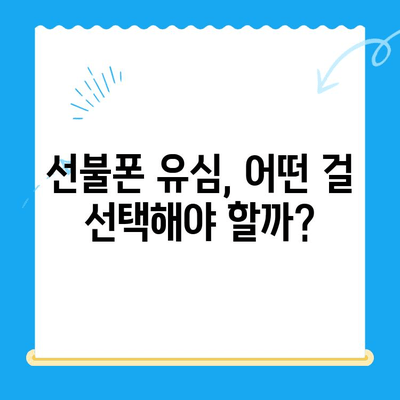 선불폰 유심, 어떤 걸 선택해야 할까?